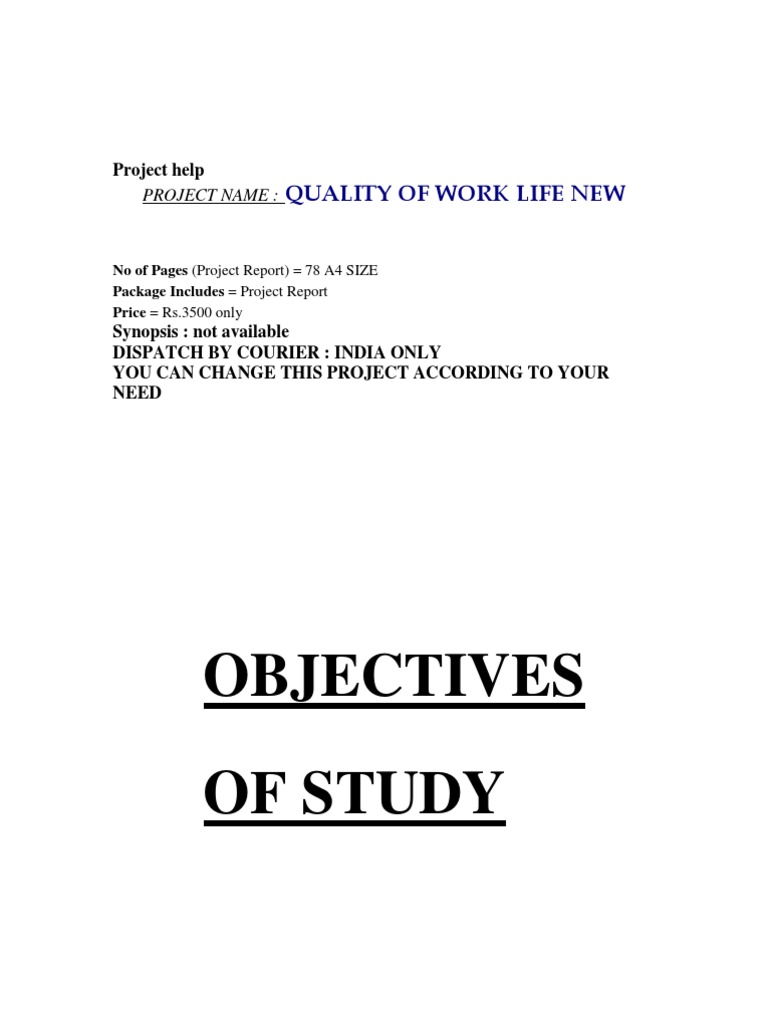 Project help

PROJECT NAME : QUALITY OF WORK LIFE NEW

No of Pages (Project Report) = 78 A4 SIZE
Package Includes = Project Report
Price = Rs.3500 only
Synopsis : not available
DISPATCH BY COURIER : INDIA ONLY
YOU CAN CHANGE THIS PROJECT ACCORDING TO YOUR NEED

OBJECTIVES

OF STUDY